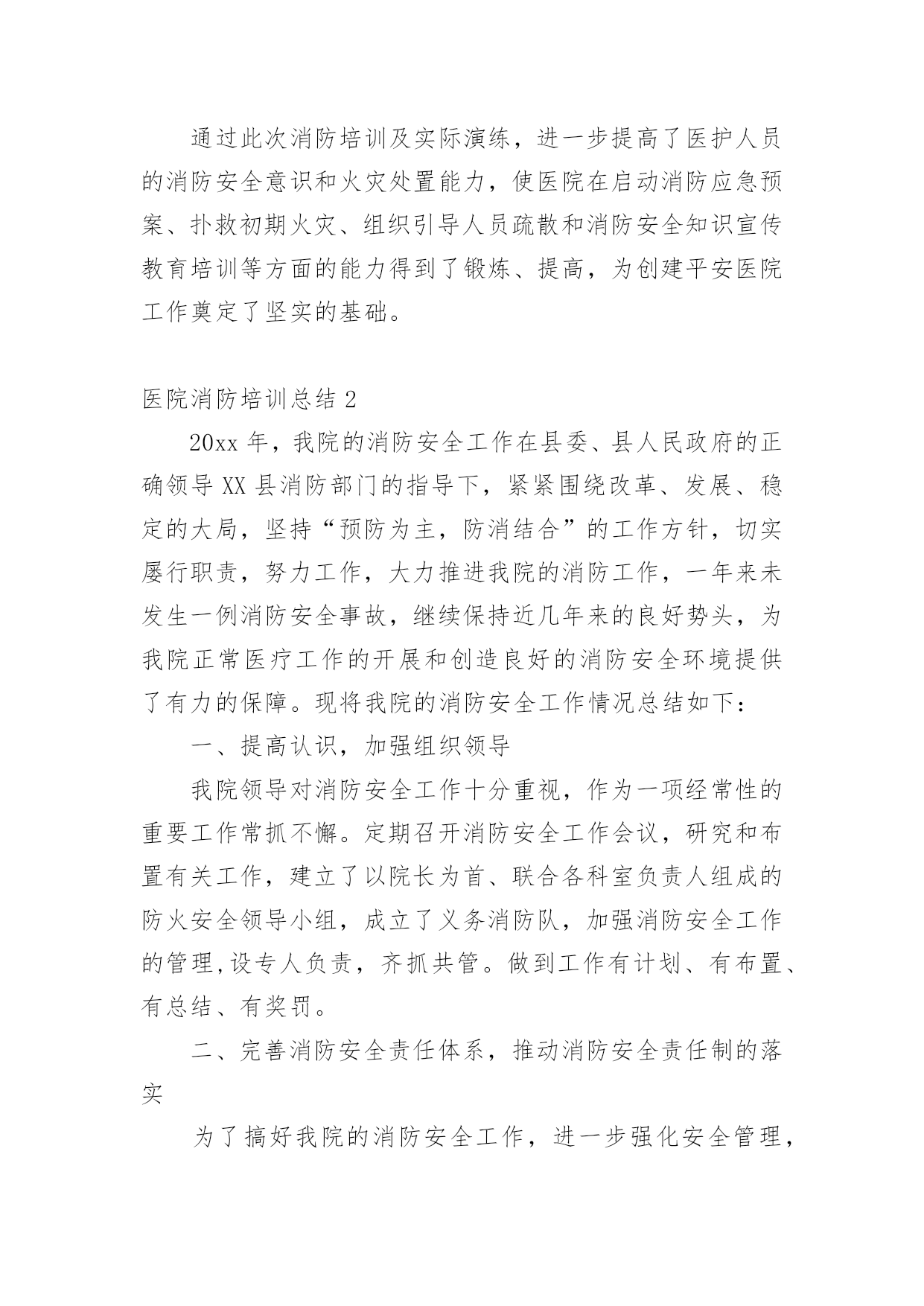 通过此次消防培训及实际演练，进一步提高了医护人员的消防安全意识和火灾处置能力，使医院在启动消防应急预案、扑救初期火灾、组织引导人员疏散和消防安全知识宣传教育培训等方面的能力得到了锻炼、提高，为创建平安医院工作奠定了坚实的基础。

医院消防培训总结 2

20xx 年，我院的消防安全工作在县委、县人民政府的正确领导 XX 县消防部门的指导下，紧紧围绕改革、发展、稳定的大局，坚持“预防为主，防消结合”的工作方针，切实屡行职责，努力工作，大力推进我院的消防工作，一年来未发生一例消防安全事故，继续保持近几年来的良好势头，为我院正常医疗工作的开展和创造良好的消防安全环境提供了有力的保障。现将我院的消防安全工作情况总结如下：

一、提高认识，加强组织领导

我院领导对消防安全工作十分重视，作为一项经常性的重要工作常抓不懈。定期召开消防安全工作会议，研究和布置有关工作，建立了以院长为首、联合各科室负责人组成的防火安全领导小组，成立了义务消防队，加强消防安全工作的管理,设专人负责，齐抓共管。做到工作有计划、有布置、有总结、有奖罚。

二、完善消防安全责任体系，推动消防安全责任制的落实

为了搞好我院的消防安全工作，进一步强化安全管理，